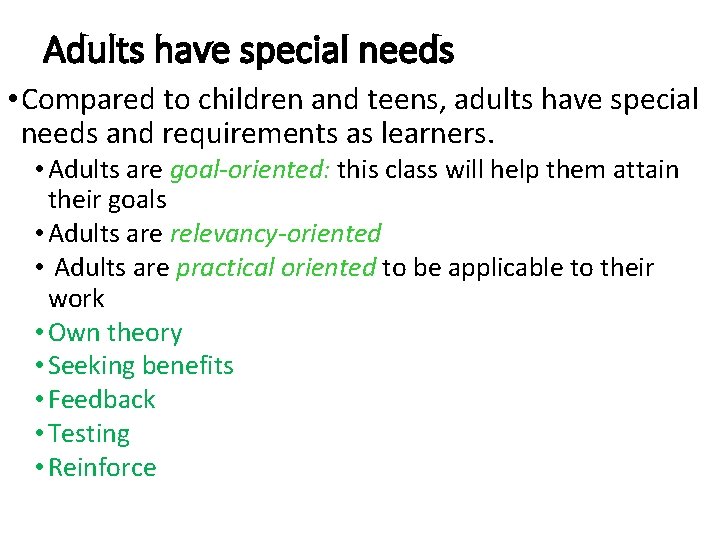 Adults have special needs

• Compared to children and teens, adults have special needs and requirements as learners.

• Adults are goal-oriented: this class will help them attain their goals

• Adults are relevancy-oriented

• Adults are practical oriented to be applicable to their work

• Own theory

• Seeking benefits

• Feedback

• Testing

• Reinforce